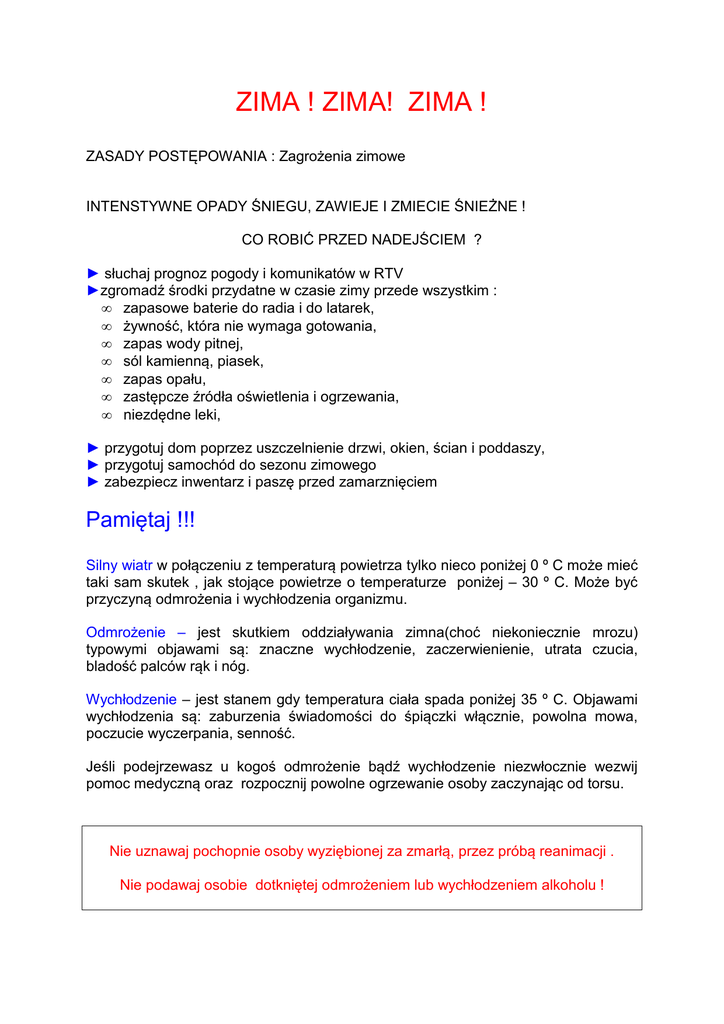 ZIMA ! ZIMA! ZIMA !

ZASADY POSTĘPOWANIA : Zagrożenia zimowe

INTENSTYWNE OPADY ŚNIEGU, ZAWIEJE I ZMIECIE ŚNIEŻNE !

CO ROBIĆ PRZED NADEJŚCIEM ?

► słuchaj prognoz pogody i komunikatów w RTV
►zgromadź środki przydatne w czasie zimy przede wszystkim :
∞ zapasowe baterie do radia i do latarek,
∞ żywność, która nie wymaga gotowania,
∞ zapas wody pitnej,
∞ sól kamienną, piasek,
∞ zapas opału,
∞ zastępcze źródła oświetlenia i ogrzewania,
∞ niezdędne leki,

► przygotuj dom poprzez uszczelnienie drzwi, okien, ścian i poddaszy,
► przygotuj samochód do sezonu zimowego
► zabezpiecz inwentarz i paszę przed zamarznięciem

Pamiętaj !!!

Silny wiatr w połączeniu z temperaturą powietrza tylko nieco poniżej 0 º C może mieć taki sam skutek , jak stojące powietrze o temperaturze poniżej – 30 º C. Może być przyczyną odmrożenia i wychłodzenia organizmu.

Odmrożenie – jest skutkiem oddziaływania zimna(choć niekoniecznie mrozu) typowymi objawami są: znaczne wychłodzenie, zaczerwienienie, utrata czucia, bladość palców rąk i nóg.

Wychłodzenie – jest stanem gdy temperatura ciała spada poniżej 35 º C. Objawami wychłodzenia są: zaburzenia świadomości do śpiączki włącznie, powolna mowa, poczucie wyczerpania, senność.

Jeśli podejrzewasz u kogoś odmrożenie bądź wychłodzenie niezwłocznie wezwij pomoc medyczną oraz rozpocznij powolne ogrzewanie osoby zaczynając od torsu.

Nie uznawaj pochopnie osoby wyziębionej za zmarłą, przez próbą reanimacji .

Nie podawaj osobie dotkniętej odmrożeniem lub wychłodzeniem alkoholu !